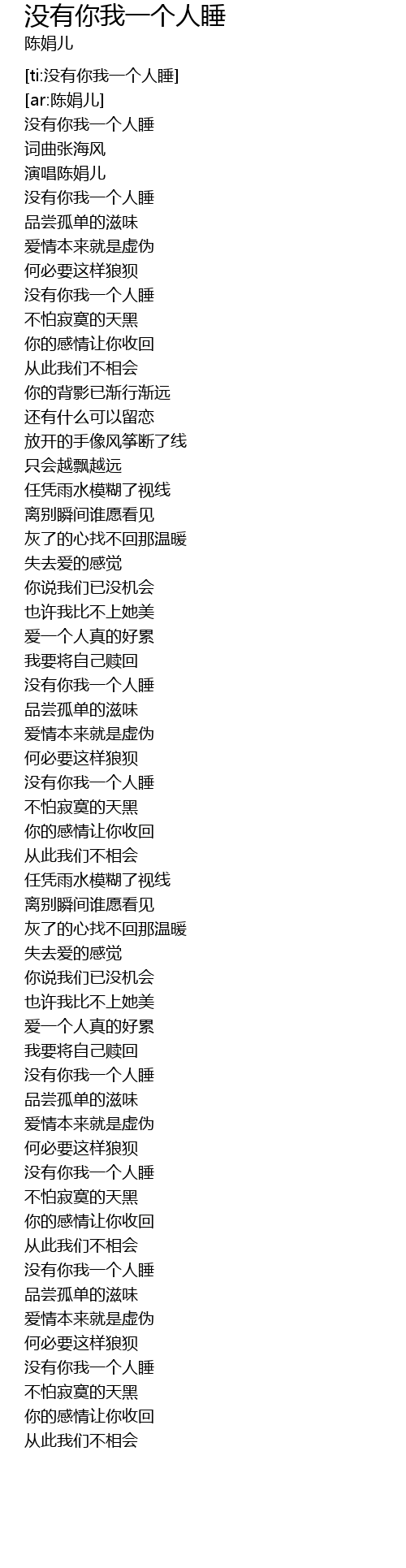 没有你我一个人睡
陈娟儿

[ti:没有你我一个人睡]
[ar:陈娟儿]
没有你我一个人睡
词曲张海风
演唱陈娟儿
没有你我一个人睡
品尝孤单的滋味
爱情本来就是虚伪
何必要这样狼狈
没有你我一个人睡
不怕寂寞的天黑
你的感情让你收回
从此我们不相会
你的背影已渐行渐远
还有什么可以留恋
放开的手像风筝断了线
只会越飘越远
任凭雨水模糊了视线
离别瞬间谁愿看见
灰了的心找不回那温暖
失去爱的感觉
你说我们已没机会
也许我比不上她美
爱一个人真的好累
我要将自己赎回
没有你我一个人睡
品尝孤单的滋味
爱情本来就是虚伪
何必要这样狼狈
没有你我一个人睡
不怕寂寞的天黑
你的感情让你收回
从此我们不相会
任凭雨水模糊了视线
离别瞬间谁愿看见
灰了的心找不回那温暖
失去爱的感觉
你说我们已没机会
也许我比不上她美
爱一个人真的好累
我要将自己赎回
没有你我一个人睡
品尝孤单的滋味
爱情本来就是虚伪
何必要这样狼狈
没有你我一个人睡
不怕寂寞的天黑
你的感情让你收回
从此我们不相会
没有你我一个人睡
品尝孤单的滋味
爱情本来就是虚伪
何必要这样狼狈
没有你我一个人睡
不怕寂寞的天黑
你的感情让你收回
从此我们不相会